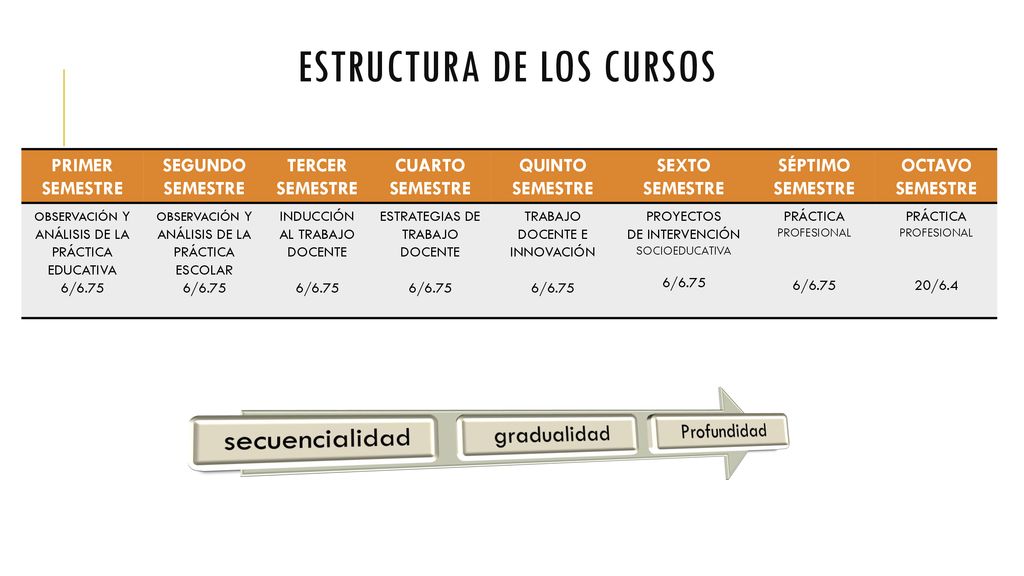 ESTRUCTURA DE LOS CURSOS

| PRIMER SEMESTRE | SEGUNDO SEMESTRE | TERCER SEMESTRE | CUARTO SEMESTRE | QUINTO SEMESTRE | SEXTO SEMESTRE | SÉPTIMO SEMESTRE | OCTAVO SEMESTRE |
|---|---|---|---|---|---|---|---|
| OBSERVACIÓN Y ANÁLISIS DE LA PRÁCTICA EDUCATIVA 6/6.75 | OBSERVACIÓN Y ANÁLISIS DE LA PRÁCTICA ESCOLAR 6/6.75 | INDUCCIÓN AL TRABAJO DOCENTE 6/6.75 | ESTRATEGIAS DE TRABAJO DOCENTE 6/6.75 | TRABAJO DOCENTE E INNOVACIÓN 6/6.75 | PROYECTOS DE INTERVENCIÓN SOCIOEDUCATIVA 6/6.75 | PRÁCTICA PROFESIONAL 6/6.75 | PRÁCTICA PROFESIONAL 20/6.4 |

secuencialidad
gradualidad
Profundidad